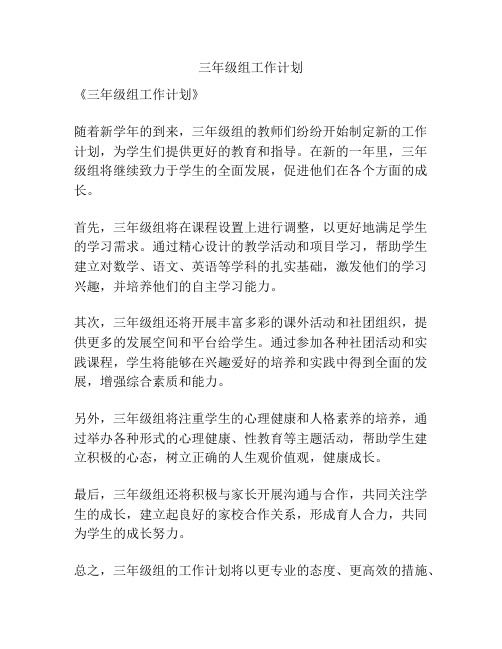 三年级组工作计划

《三年级组工作计划》

随着新学年的到来，三年级组的教师们纷纷开始制定新的工作计划，为学生们提供更好的教育和指导。在新的一年里，三年级组将继续致力于学生的全面发展，促进他们在各个方面的成长。

首先，三年级组将在课程设置上进行调整，以更好地满足学生的学习需求。通过精心设计的教学活动和项目学习，帮助学生建立对数学、语文、英语等学科的扎实基础，激发他们的学习兴趣，并培养他们的自主学习能力。

其次，三年级组还将开展丰富多彩的课外活动和社团组织，提供更多的发展空间和平台给学生。通过参加各种社团活动和实践课程，学生将能够在兴趣爱好的培养和实践中得到全面的发展，增强综合素质和能力。

另外，三年级组将注重学生的心理健康和人格素养的培养，通过举办各种形式的心理健康、性教育等主题活动，帮助学生建立积极的心态，树立正确的人生观价值观，健康成长。

最后，三年级组还将积极与家长开展沟通与合作，共同关注学生的成长，建立起良好的家校合作关系，形成育人合力，共同为学生的成长努力。

总之，三年级组的工作计划将以更专业的态度、更高效的措施、